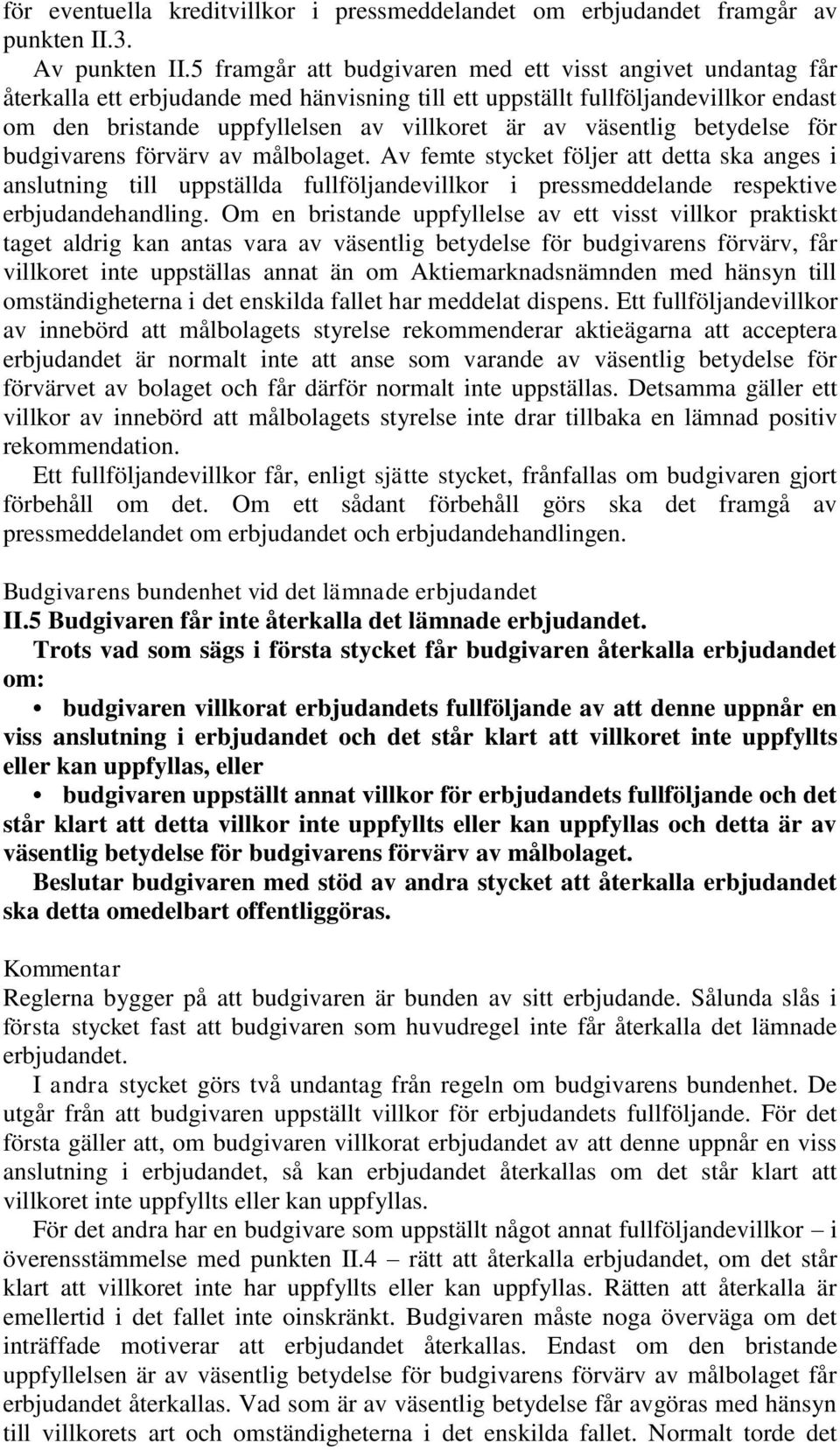 för eventuella kreditvillkor i pressmeddelandet om erbjudandet framgår av punkten II.3.

Av punkten II.5 framgår att budgivaren med ett visst angivet undantag får återkalla ett erbjudande med hänvisning till ett uppställt fullföljandevillkor endast om den bristande uppfyllelsen av villkoret är av väsentlig betydelse för budgivarens förvärv av målbolaget. Av femte stycket följer att detta ska anges i anslutning till uppställda fullföljandevillkor i pressmeddelande respektive erbjudandehandling. Om en bristande uppfyllelse av ett visst villkor praktiskt taget aldrig kan antas vara av väsentlig betydelse för budgivarens förvärv, får villkoret inte uppställas annat än om Aktiemarknadsnämnden med hänsyn till omständigheterna i det enskilda fallet har meddelat dispens. Ett fullföljandevillkor av innebörd att målbolagets styrelse rekommenderar aktieägarna att acceptera erbjudandet är normalt inte att anse som varande av väsentlig betydelse för förvärvet av bolaget och får därför normalt inte uppställas. Detsamma gäller ett villkor av innebörd att målbolagets styrelse inte drar tillbaka en lämnad positiv rekommendation.

Ett fullföljandevillkor får, enligt sjätte stycket, frånfallas om budgivaren gjort förbehåll om det. Om ett sådant förbehåll görs ska det framgå av pressmeddelandet om erbjudandet och erbjudandehandlingen.

Budgivarens bundenhet vid det lämnade erbjudandet
II.5 Budgivaren får inte återkalla det lämnade erbjudandet.

Trots vad som sägs i första stycket får budgivaren återkalla erbjudandet om:

• budgivaren villkorat erbjudandets fullföljande av att denne uppnår en viss anslutning i erbjudandet och det står klart att villkoret inte uppfyllts eller kan uppfyllas, eller

• budgivaren uppställt annat villkor för erbjudandets fullföljande och det står klart att detta villkor inte uppfyllts eller kan uppfyllas och detta är av väsentlig betydelse för budgivarens förvärv av målbolaget.

Beslutar budgivaren med stöd av andra stycket att återkalla erbjudandet ska detta omedelbart offentliggöras.

Kommentar
Reglerna bygger på att budgivaren är bunden av sitt erbjudande. Sålunda slås i första stycket fast att budgivaren som huvudregel inte får återkalla det lämnade erbjudandet.

I andra stycket görs två undantag från regeln om budgivarens bundenhet. De utgår från att budgivaren uppställt villkor för erbjudandets fullföljande. För det första gäller att, om budgivaren villkorat erbjudandet av att denne uppnår en viss anslutning i erbjudandet, så kan erbjudandet återkallas om det står klart att villkoret inte uppfyllts eller kan uppfyllas.

För det andra har en budgivare som uppställt något annat fullföljandevillkor – i överensstämmelse med punkten II.4 – rätt att återkalla erbjudandet, om det står klart att villkoret inte har uppfyllts eller kan uppfyllas. Rätten att återkalla är emellertid i det fallet inte oinskränkt. Budgivaren måste noga överväga om det inträffade motiverar att erbjudandet återkallas. Endast om den bristande uppfyllelsen är av väsentlig betydelse för budgivarens förvärv av målbolaget får erbjudandet återkallas. Vad som är av väsentlig betydelse får avgöras med hänsyn till villkorets art och omständigheterna i det enskilda fallet. Normalt torde det